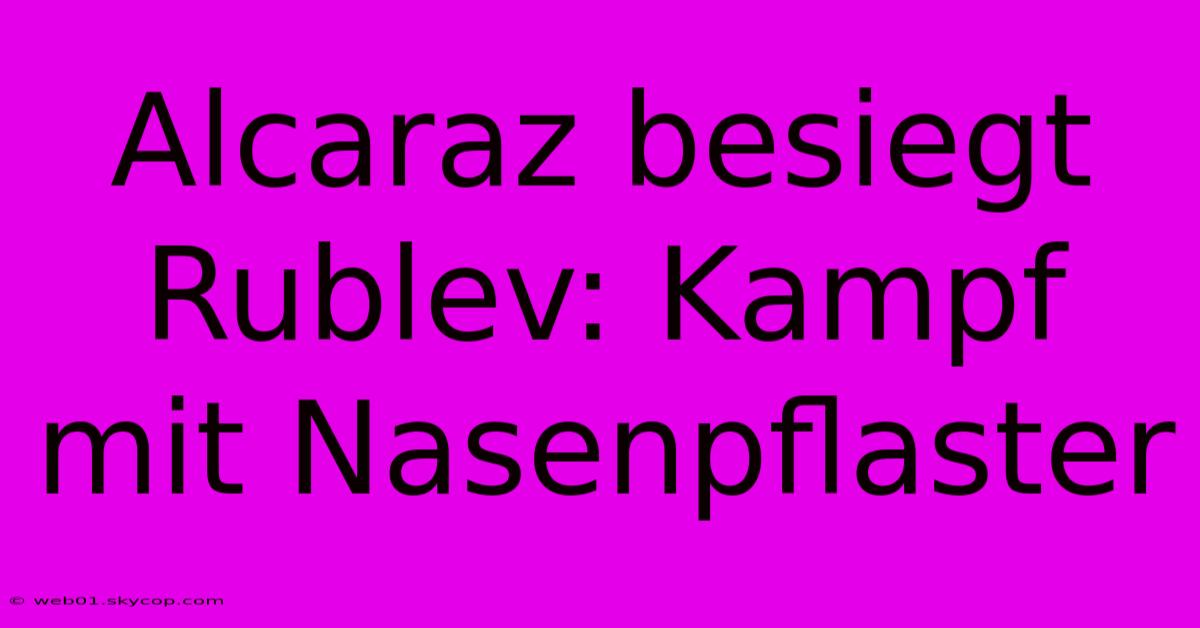 Alcaraz besiegt Rublev: Kampf mit Nasenpflaster

© web01.skycop.com